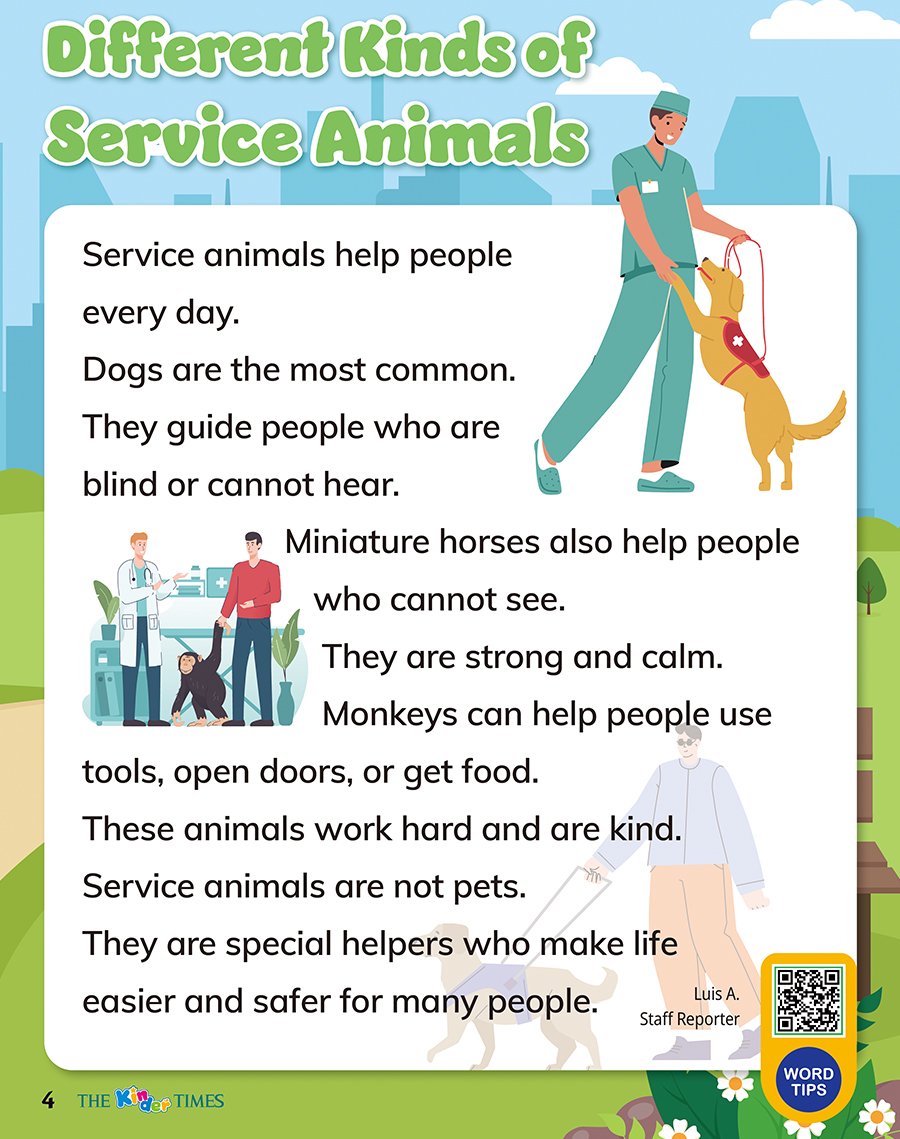 Different Kinds of Service Animals

Service animals help people every day.

Dogs are the most common.

They guide people who are blind or cannot hear.

Miniature horses also help people who cannot see.

They are strong and calm.

Monkeys can help people use tools, open doors, or get food.

These animals work hard and are kind.

Service animals are not pets.

They are special helpers who make life easier and safer for many people.

Luis A.
Staff Reporter

WORD TIPS

4 THE Kinder TIMES